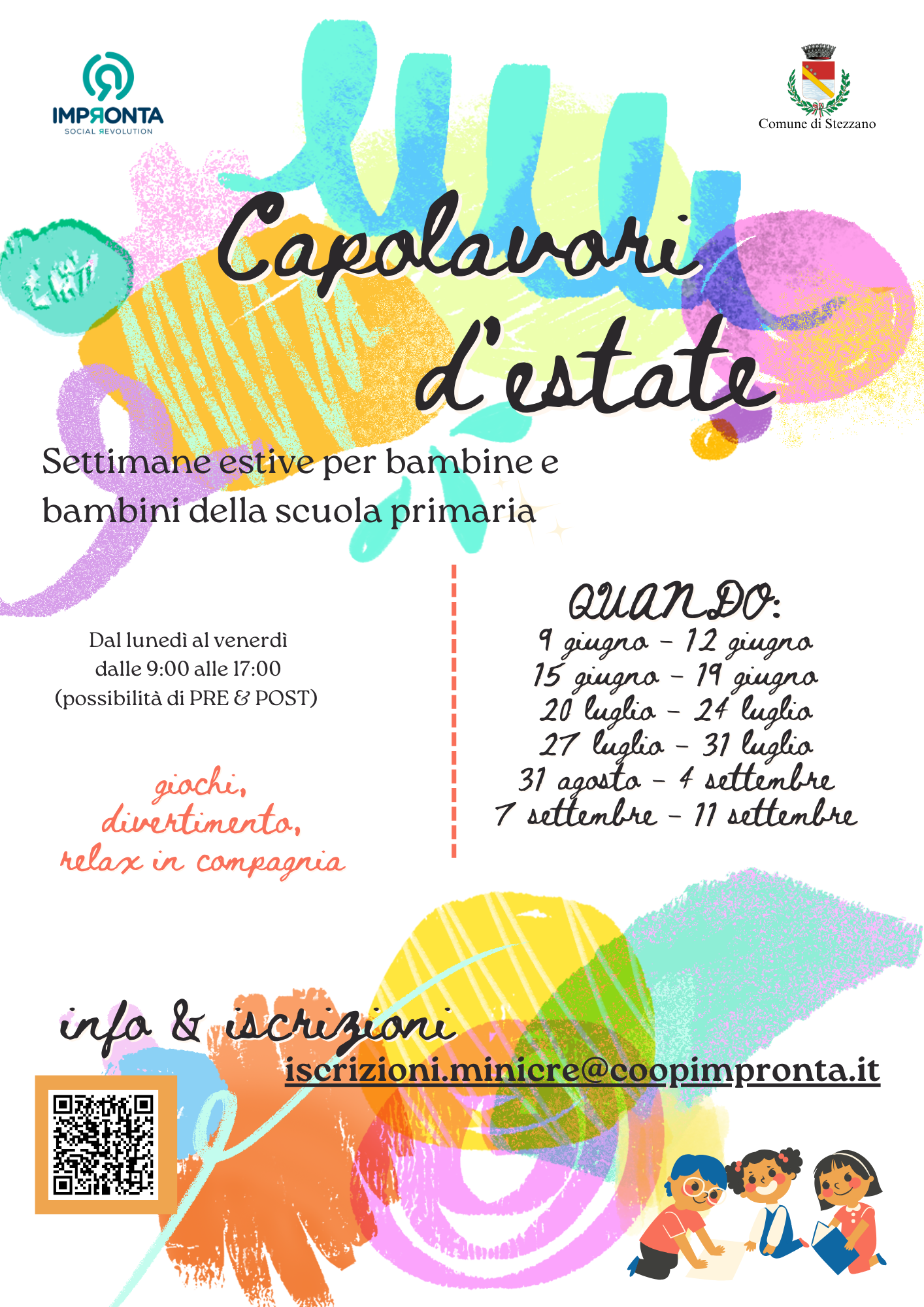 IMPRONTA
SOCIAL REVOLUTION

Comune di Stezzano

Capolavori d'estate

Settimane estive per bambine e bambini della scuola primaria

Dal lunedì al venerdì
dalle 9:00 alle 17:00
(possibilità di PRE & POST)

giochi,
divertimento,
relax in compagnia

QUANDO:
9 giugno - 12 giugno
15 giugno - 19 giugno
20 luglio - 24 luglio
27 luglio - 31 luglio
31 agosto - 4 settembre
7 settembre - 11 settembre

info & iscrizioni
iscrizioni.minicre@coopimpronta.it